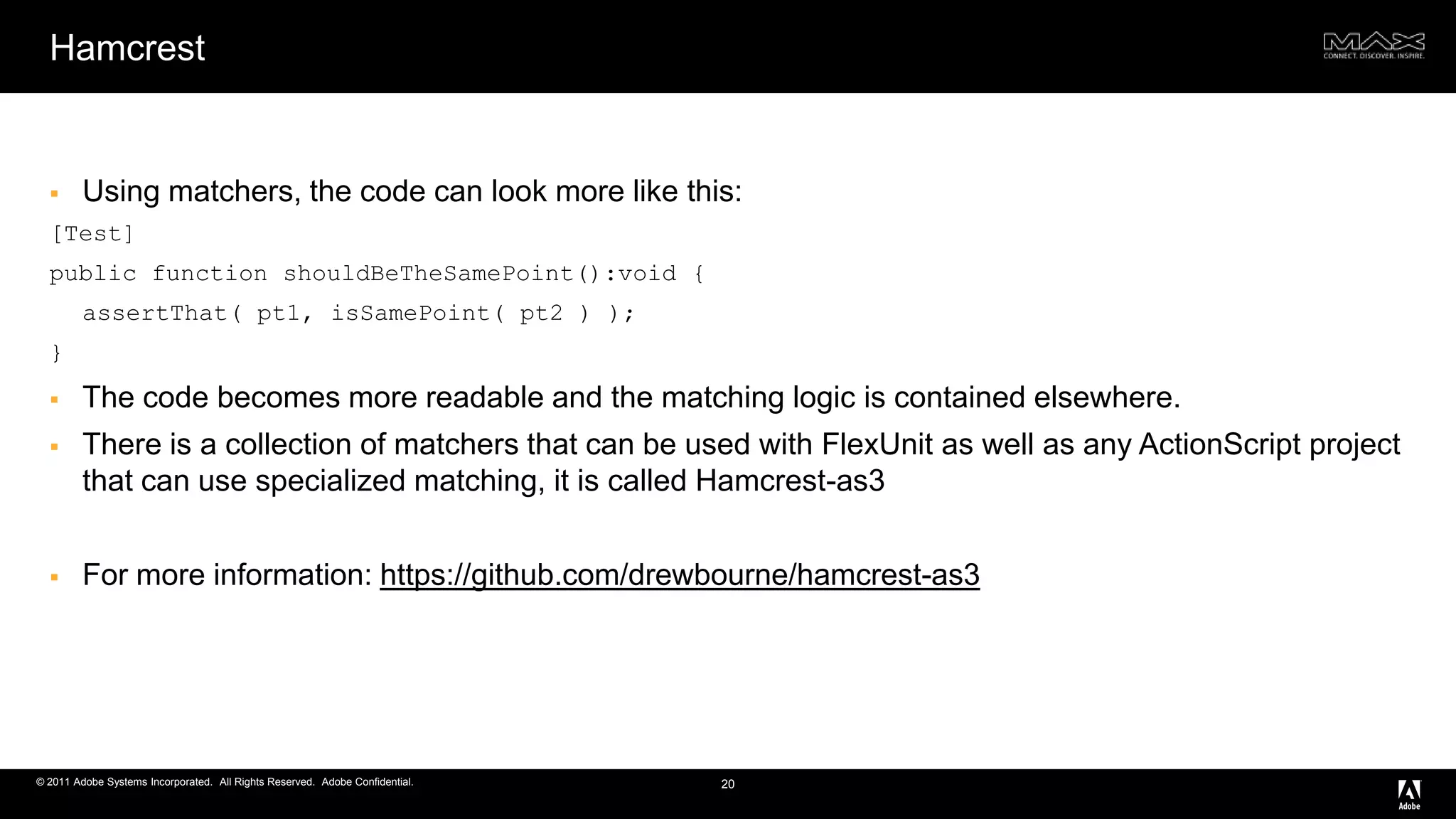 Hamcrest

MAX
CONNECT. DISCOVER. INSPIRE.

▪ Using matchers, the code can look more like this:

[Test]
public function shouldBeTheSamePoint():void {
  assertThat( pt1, isSamePoint( pt2 ) );
}

▪ The code becomes more readable and the matching logic is contained elsewhere.

▪ There is a collection of matchers that can be used with FlexUnit as well as any ActionScript project that can use specialized matching, it is called Hamcrest-as3

▪ For more information: https://github.com/drewbourne/hamcrest-as3

© 2011 Adobe Systems Incorporated. All Rights Reserved. Adobe Confidential.

20

Adobe